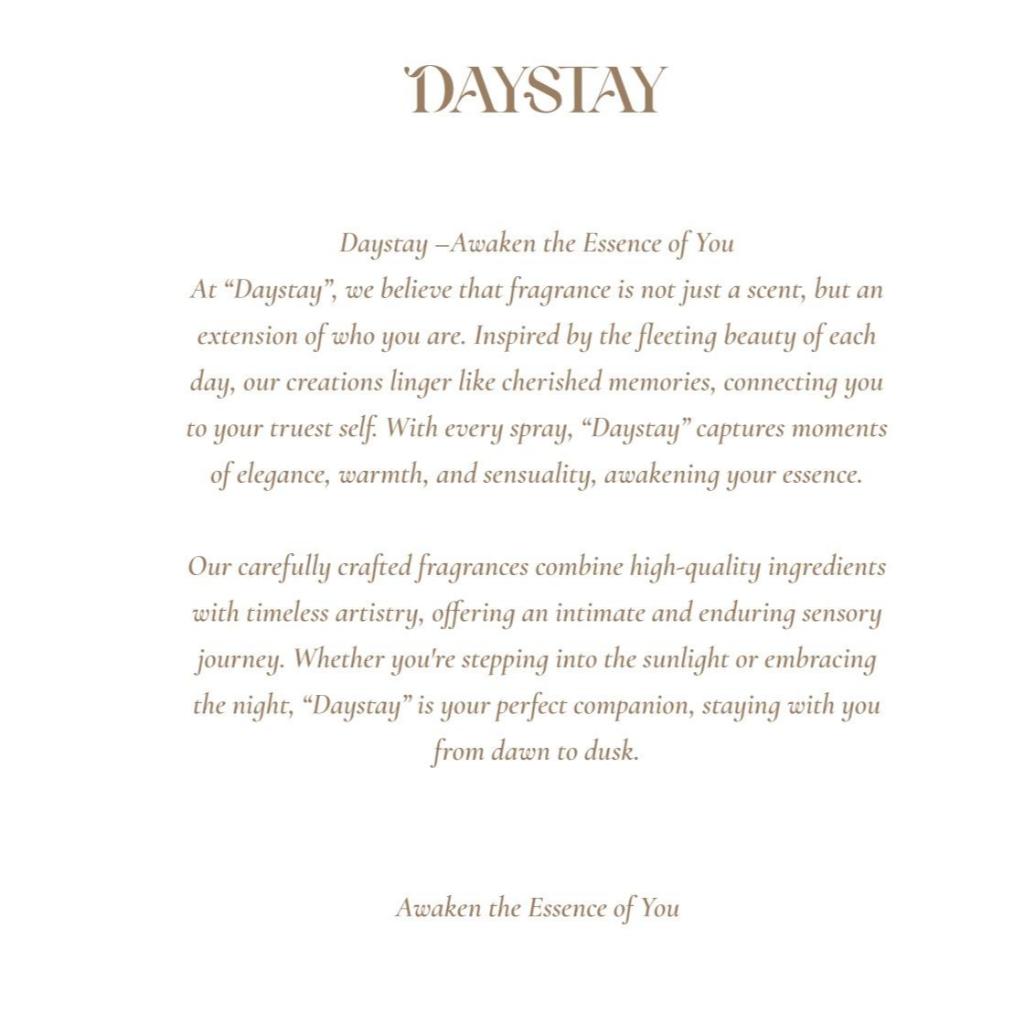 DAYSTAY

Daystay –Awaken the Essence of You
At “Daystay”, we believe that fragrance is not just a scent, but an extension of who you are. Inspired by the fleeting beauty of each day, our creations linger like cherished memories, connecting you to your truest self. With every spray, “Daystay” captures moments of elegance, warmth, and sensuality, awakening your essence.

Our carefully crafted fragrances combine high-quality ingredients with timeless artistry, offering an intimate and enduring sensory journey. Whether you're stepping into the sunlight or embracing the night, “Daystay” is your perfect companion, staying with you from dawn to dusk.

Awaken the Essence of You